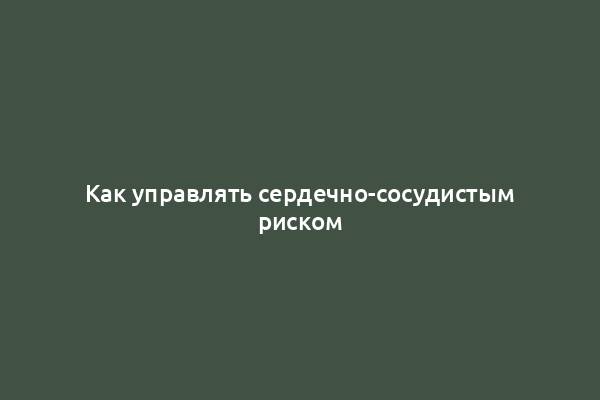 Как управлять сердечно-сосудистым риском